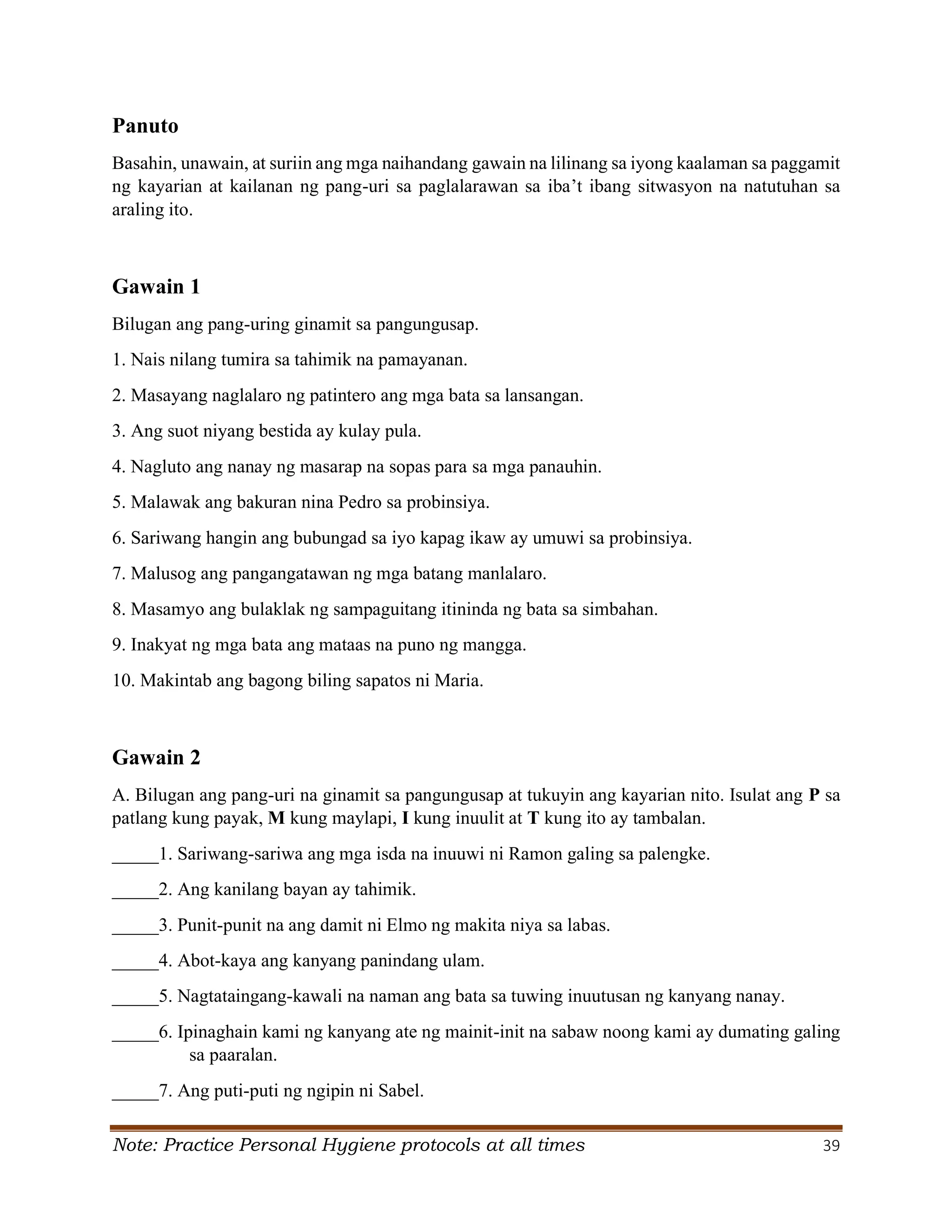 Panuto

Basahin, unawain, at suriin ang mga naihandang gawain na lilinang sa iyong kaalaman sa paggamit ng kayarian at kailanan ng pang-uri sa paglalarawan sa iba't ibang sitwasyon na natutuhan sa araling ito.

Gawain 1

Bilugan ang pang-uring ginamit sa pangungusap.

1. Nais nilang tumira sa tahimik na pamayanan.

2. Masayang naglalaro ng patintero ang mga bata sa lansangan.

3. Ang suot niyang bestida ay kulay pula.

4. Nagluto ang nanay ng masarap na sopas para sa mga panauhin.

5. Malawak ang bakuran nina Pedro sa probinsiya.

6. Sariwang hangin ang bubungad sa iyo kapag ikaw ay umuwi sa probinsiya.

7. Malusog ang pangangatawan ng mga batang manlalaro.

8. Masamyo ang bulaklak ng sampaguitang itininda ng bata sa simbahan.

9. Inakyat ng mga bata ang mataas na puno ng mangga.

10. Makintab ang bagong biling sapatos ni Maria.

Gawain 2

A. Bilugan ang pang-uri na ginamit sa pangungusap at tukuyin ang kayarian nito. Isulat ang P sa patlang kung payak, M kung maylapi, I kung inuulit at T kung ito ay tambalan.

____1. Sariwang-sariwa ang mga isda na inuuwi ni Ramon galing sa palengke.

____2. Ang kanilang bayan ay tahimik.

____3. Punit-punit na ang damit ni Elmo ng makita niya sa labas.

____4. Abot-kaya ang kanyang panindang ulam.

____5. Nagtataingang-kawali na naman ang bata sa tuwing inuutusan ng kanyang nanay.

____6. Ipinaghain kami ng kanyang ate ng mainit-init na sabaw noong kami ay dumating galing sa paaralan.

____7. Ang puti-puti ng ngipin ni Sabel.

Note: Practice Personal Hygiene protocols at all times 39